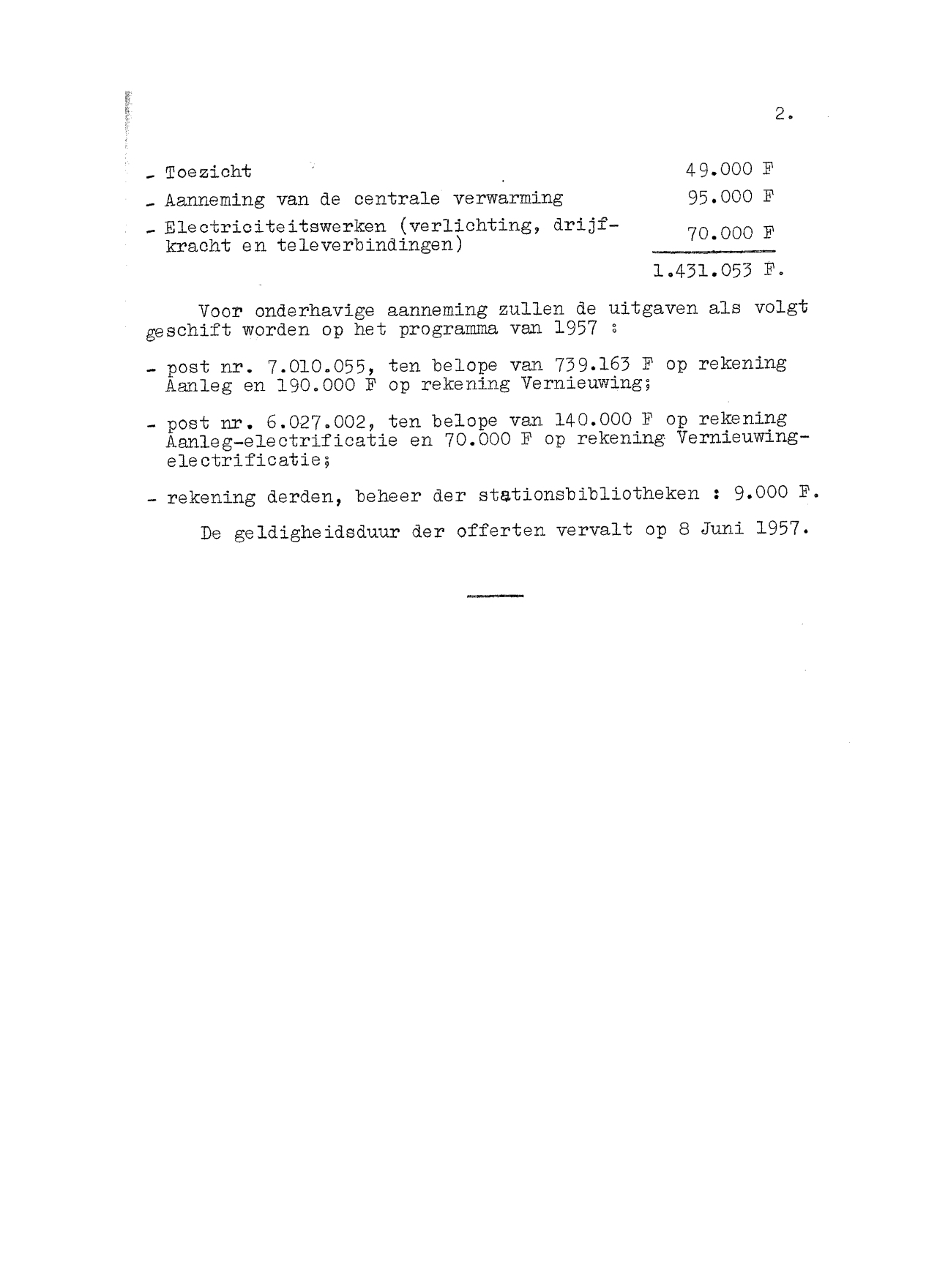 2.

- Toezicht 49.000 F

- Aanneming van de centrale verwarming 95.000 F

- Electriciteitswerken (verlichting, drijfkracht en televerbindingen) 70.000 F

1.431.053 F.

Voor onderhavige aanneming zullen de uitgaven als volgt geschift worden op het programma van 1957 :

- post nr. 7.010.055, ten belope van 739.163 F op rekening Aanleg en 190.000 F op rekening Vernieuwing;

- post nr. 6.027.002, ten belope van 140.000 F op rekening Aanleg-electrificatie en 70.000 F op rekening Vernieuwing-electrificatie;

- rekening derden, beheer der stationsbibliotheken : 9.000 F.

De geldigheidsduur der offerten vervalt op 8 Juni 1957.